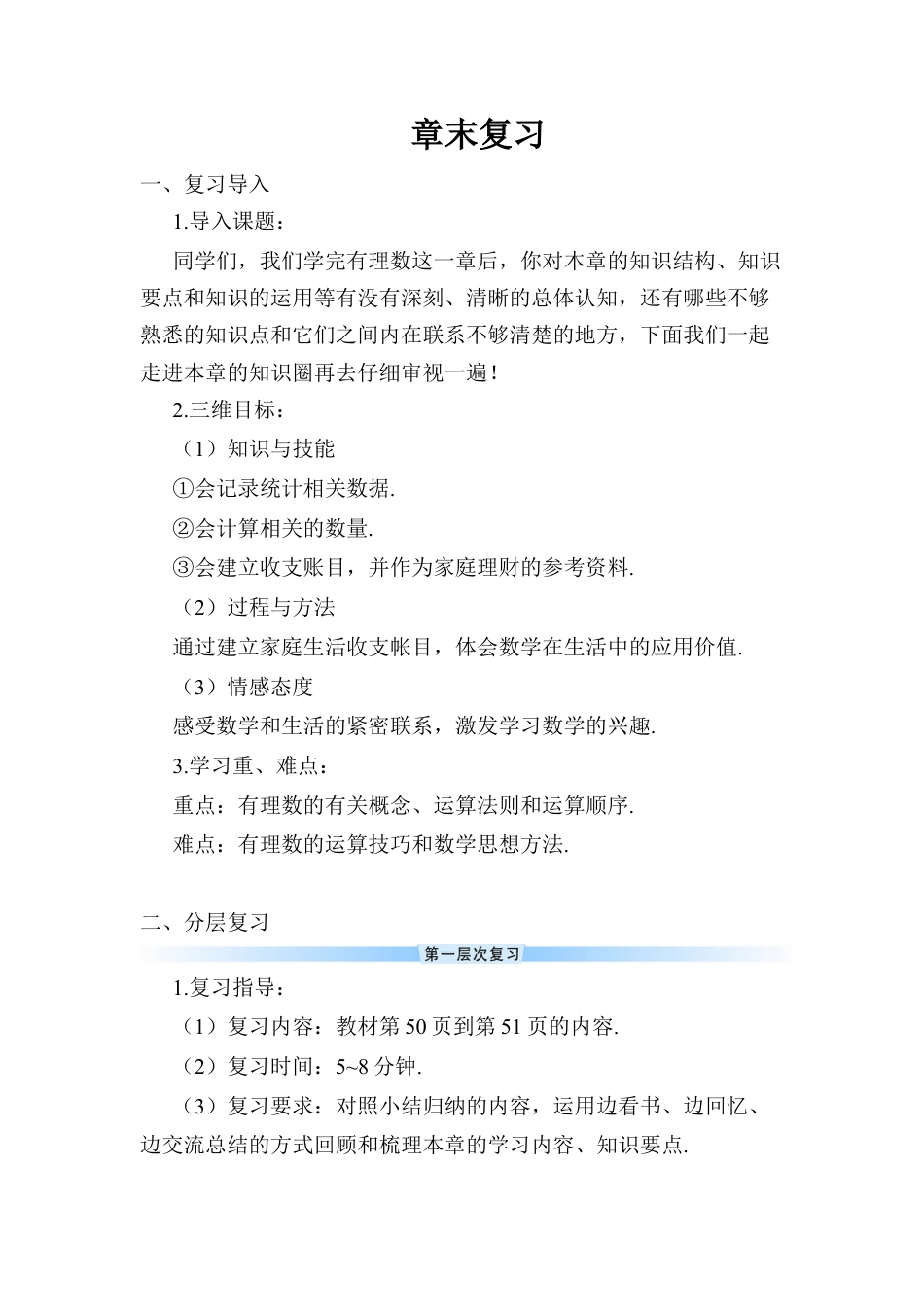 章末复习

一、复习导入

1.导入课题：

同学们，我们学完有理数这一章后，你对本章的知识结构、知识要点和知识的运用等有没有深刻、清晰的总体认知，还有哪些不够熟悉的知识点和它们之间内在联系不够清楚的地方，下面我们一起走进本章的知识圈再去仔细审视一遍！

2.三维目标：

（1）知识与技能

①会记录统计相关数据.

②会计算相关的数量.

③会建立收支账目，并作为家庭理财的参考资料.

（2）过程与方法

通过建立家庭生活收支帐目，体会数学在生活中的应用价值.

（3）情感态度

感受数学和生活的紧密联系，激发学习数学的兴趣.

3.学习重、难点：

重点：有理数的有关概念、运算法则和运算顺序.

难点：有理数的运算技巧和数学思想方法.

二、分层复习

第一层次复习

1.复习指导：

（1）复习内容：教材第 50 页到第 51 页的内容.

（2）复习时间：5~8 分钟.

（3）复习要求：对照小结归纳的内容，运用边看书、边回忆、边交流总结的方式回顾和梳理本章的学习内容、知识要点.